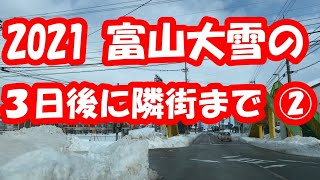 2021 富山大雪の

３日後に隣街まで ②